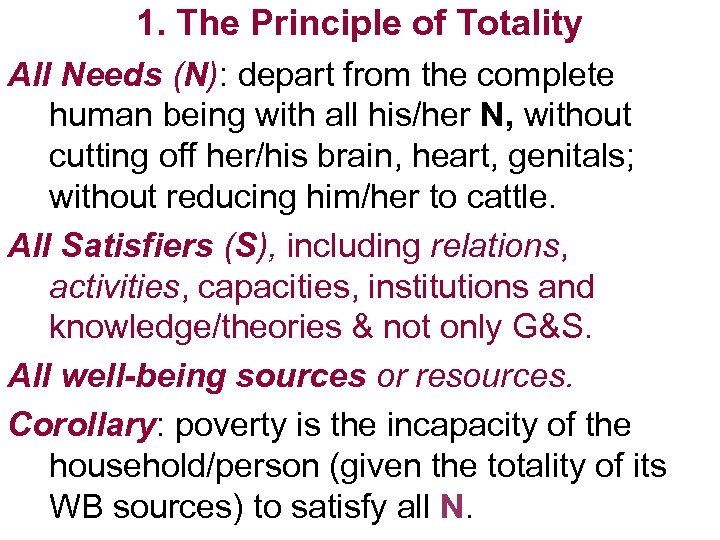 1. The Principle of Totality

All Needs (N): depart from the complete human being with all his/her N, without cutting off her/his brain, heart, genitals; without reducing him/her to cattle.

All Satisfiers (S), including relations, activities, capacities, institutions and knowledge/theories & not only G&S.

All well-being sources or resources.

Corollary: poverty is the incapacity of the household/person (given the totality of its WB sources) to satisfy all N.